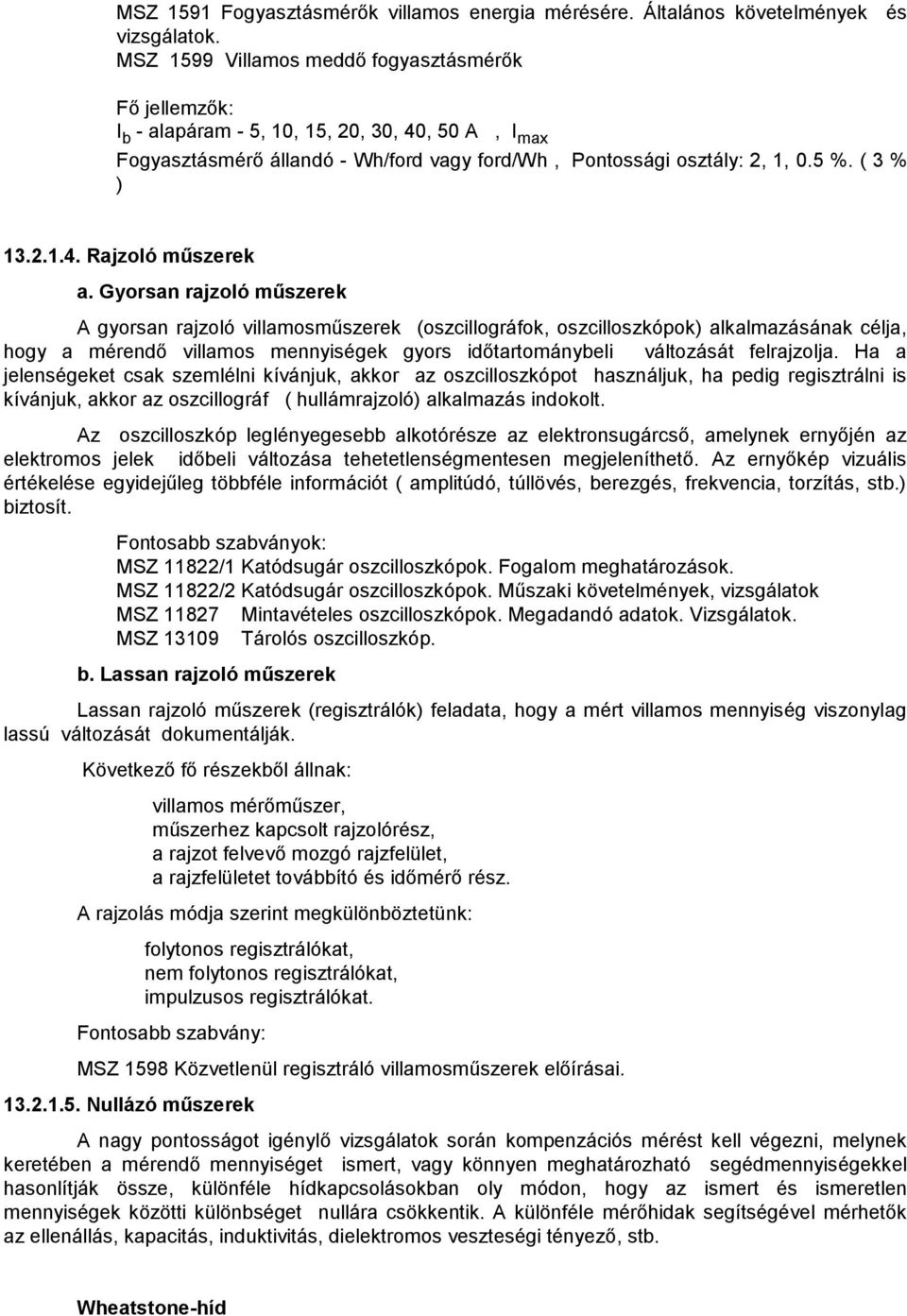 MSZ 1591 Fogyasztásmérők villamos energia mérésére. Általános követelmények és vizsgálatok.
MSZ 1599 Villamos meddő fogyasztásmérők

Fő jellemzők:
$I_b$ - alapáram - 5, 10, 15, 20, 30, 40, 50 A , $I_{max}$
Fogyasztásmérő állandó - Wh/ford vagy ford/Wh , Pontossági osztály: 2, 1, 0.5 %. ( 3 % )

13.2.1.4. Rajzoló műszerek

a. Gyorsan rajzoló műszerek

A gyorsan rajzoló villamosműszerek (oszcillográfok, oszcilloszkópok) alkalmazásának célja, hogy a mérendő villamos mennyiségek gyors időtartománybeli változását felrajzolja. Ha a jelenségeket csak szemlélni kívánjuk, akkor az oszcilloszkópot használjuk, ha pedig regisztrálni is kívánjuk, akkor az oszcillográf ( hullámrajzoló) alkalmazás indokolt.

Az oszcilloszkóp leglényegesebb alkotórésze az elektronsugárcső, amelynek ernyőjén az elektromos jelek időbeli változása tehetetlenségmentesen megjeleníthető. Az ernyőkép vizuális értékelése egyidejűleg többféle információt ( amplitúdó, túllövés, berezgés, frekvencia, torzítás, stb.) biztosít.

Fontosabb szabványok:
MSZ 11822/1 Katódsugár oszcilloszkópok. Fogalom meghatározások.
MSZ 11822/2 Katódsugár oszcilloszkópok. Műszaki követelmények, vizsgálatok
MSZ 11827 Mintavételes oszcilloszkópok. Megadandó adatok. Vizsgálatok.
MSZ 13109 Tárolós oszcilloszkóp.

b. Lassan rajzoló műszerek

Lassan rajzoló műszerek (regisztrálók) feladata, hogy a mért villamos mennyiség viszonylag lassú változását dokumentálják.

Következő fő részekből állnak:

villamos mérőműszer,
műszerhez kapcsolt rajzolórész,
a rajzot felvevő mozgó rajzfelület,
a rajzfelületet továbbító és időmérő rész.

A rajzolás módja szerint megkülönböztetünk:

folytonos regisztrálókat,
nem folytonos regisztrálókat,
impulzusos regisztrálókat.

Fontosabb szabvány:

MSZ 1598 Közvetlenül regisztráló villamosműszerek előírásai.

13.2.1.5. Nullázó műszerek

A nagy pontosságot igénylő vizsgálatok során kompenzációs mérést kell végezni, melynek keretében a mérendő mennyiséget ismert, vagy könnyen meghatározható segédmennyiségekkel hasonlítják össze, különféle hídkapcsolásokban oly módon, hogy az ismert és ismeretlen mennyiségek közötti különbséget nullára csökkentik. A különféle mérőhidak segítségével mérhetők az ellenállás, kapacitás, induktivitás, dielektromos veszteségi tényező, stb.

Wheatstone-híd